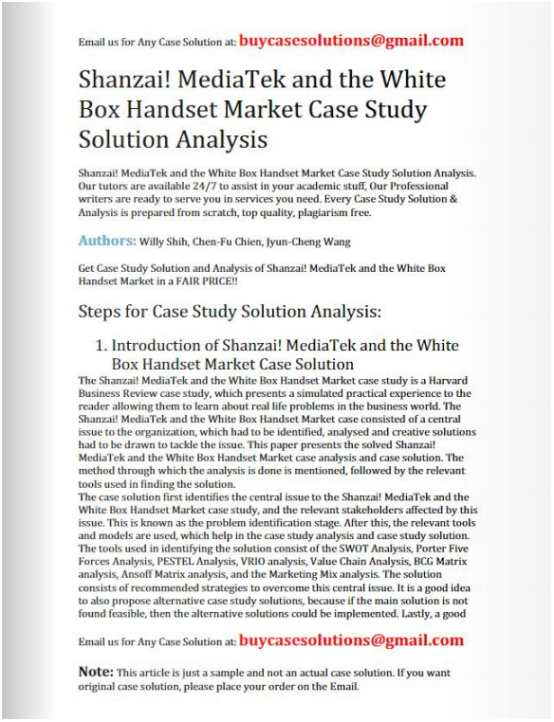 Email us for Any Case Solution at: buycasesolutions@gmail.com

Shanzai! MediaTek and the White Box Handset Market Case Study Solution Analysis

Shanzai! MediaTek and the White Box Handset Market Case Study Solution Analysis. Our tutors are available 24/7 to assist in your academic stuff, Our Professional writers are ready to serve you in services you need. Every Case Study Solution & Analysis is prepared from scratch, top quality, plagiarism free.

Authors: Willy Shih, Chen-Fu Chien, Jyun-Cheng Wang

Get Case Study Solution and Analysis of Shanzai! MediaTek and the White Box Handset Market in a FAIR PRICE!!

Steps for Case Study Solution Analysis:

1. Introduction of Shanzai! MediaTek and the White Box Handset Market Case Solution

The Shanzai! MediaTek and the White Box Handset Market case study is a Harvard Business Review case study, which presents a simulated practical experience to the reader allowing them to learn about real life problems in the business world. The Shanzai! MediaTek and the White Box Handset Market case consisted of a central issue to the organization, which had to be identified, analysed and creative solutions had to be drawn to tackle the issue. This paper presents the solved Shanzai! MediaTek and the White Box Handset Market case analysis and case solution. The method through which the analysis is done is mentioned, followed by the relevant tools used in finding the solution.
The case solution first identifies the central issue to the Shanzai! MediaTek and the White Box Handset Market case study, and the relevant stakeholders affected by this issue. This is known as the problem identification stage. After this, the relevant tools and models are used, which help in the case study analysis and case study solution. The tools used in identifying the solution consist of the SWOT Analysis, Porter Five Forces Analysis, PESTEL Analysis, VRIO analysis, Value Chain Analysis, BCG Matrix analysis, Ansoff Matrix analysis, and the Marketing Mix analysis. The solution consists of recommended strategies to overcome this central issue. It is a good idea to also propose alternative case study solutions, because if the main solution is not found feasible, then the alternative solutions could be implemented. Lastly, a good

Email us for Any Case Solution at: buycasesolutions@gmail.com

Note: This article is just a sample and not an actual case solution. If you want original case solution, please place your order on the Email.